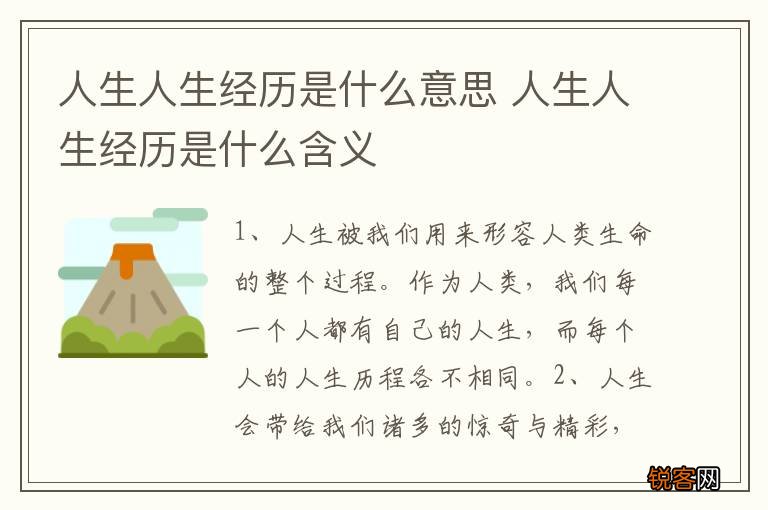 人生人生经历是什么意思 人生人生经历是什么含义

1、人生被我们用来形容人类生命的整个过程。作为人类，我们每一个人都有自己的人生，而每个人的人生历程各不相同。2、人生会带给我们诸多的惊奇与精彩，

锐客网